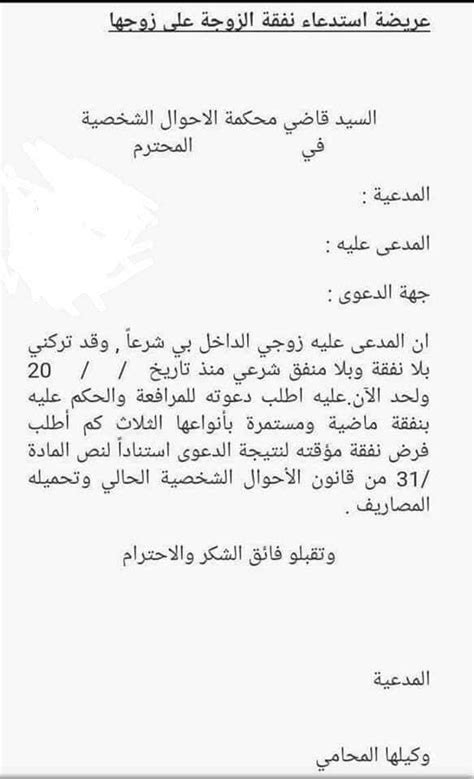 عريضة استدعاء نفقة الزوجة على زوجها

السيد قاضي محكمة الاحوال الشخصية
في المحترم

المدعية :

المدعى عليه :

جهة الدعوى :

ان المدعى عليه زوجي الداخل بي شرعاً , وقد تركني بلا نفقة وبلا منفق شرعي منذ تاريخ / / 20 ولحد الآن.عليه اطلب دعوته للمرافعة والحكم عليه بنفقة ماضية ومستمرة بأنواعها الثلاث كم أطلب فرض نفقة مؤقته لنتيجة الدعوى استناداً لنص المادة /31 من قانون الأحوال الشخصية الحالي وتحميله المصاريف .

وتقبلو فائق الشكر والاحترام

المدعية

وكيلها المحامي